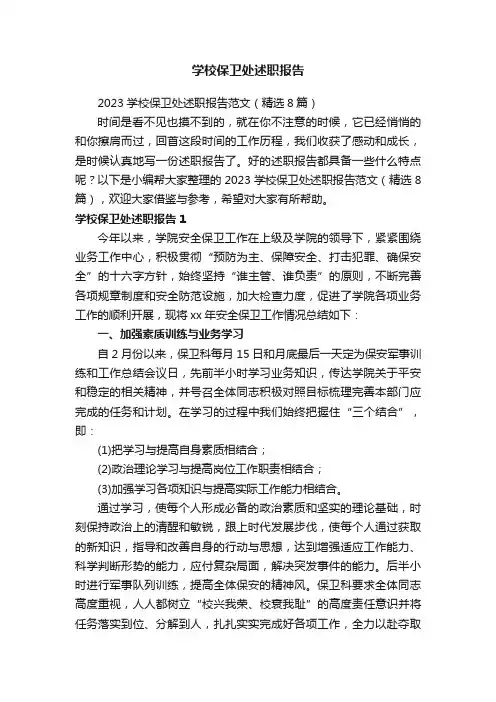 学校保卫处述职报告

2023 学校保卫处述职报告范文（精选 8 篇）

时间是看不见也摸不到的，就在你不注意的时候，它已经悄悄的和你擦肩而过，回首这段时间的工作历程，我们收获了感动和成长，是时候认真地写一份述职报告了。好的述职报告都具备一些什么特点呢？以下是小编帮大家整理的 2023 学校保卫处述职报告范文（精选 8 篇），欢迎大家借鉴与参考，希望对大家有所帮助。

学校保卫处述职报告 1

今年以来，学院安全保卫工作在上级及学院的领导下，紧紧围绕业务工作中心，积极贯彻“预防为主、保障安全、打击犯罪、确保安全”的十六字方针，始终坚持“谁主管、谁负责”的原则，不断完善各项规章制度和安全防范设施，加大检查力度，促进了学院各项业务工作的顺利开展，现将 xx 年安全保卫工作情况总结如下：

一、加强素质训练与业务学习

自 2 月份以来，保卫科每月 15 日和月底最后一天定为保安军事训练和工作总结会议日，先前半小时学习业务知识，传达学院关于平安和稳定的相关精神，并号召全体同志积极对照目标梳理完善本部门应完成的任务和计划。在学习的过程中我们始终把握住“三个结合”，即：

(1)把学习与提高自身素质相结合；

(2)政治理论学习与提高岗位工作职责相结合；

(3)加强学习各项知识与提高实际工作能力相结合。

通过学习，使每个人形成必备的政治素质和坚实的理论基础，时刻保持政治上的清醒和敏锐，跟上时代发展步伐，使每个人通过获取的新知识，指导和改善自身的行动与思想，达到增强适应工作能力、科学判断形势的能力，应付复杂局面，解决突发事件的能力。后半小时进行军事队列训练，提高全体保安的精神风。保卫科要求全体同志高度重视，人人都树立“校兴我荣、校衰我耻”的高度责任意识并将任务落实到位、分解到人，扎扎实实完成好各项工作，全力以赴夺取